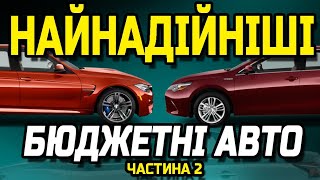 НАЙНАДІЙНІШІ

БЮДЖЕТНІ АВТО

ЧАСТИНА 2